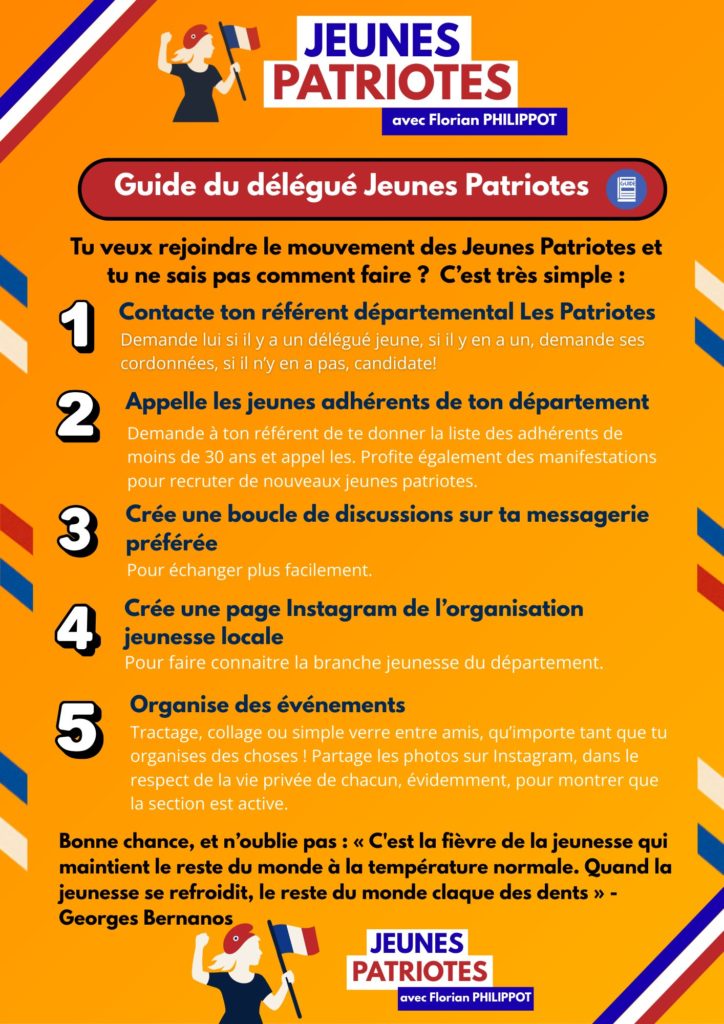 JEUNES PATRIOTES
avec Florian PHILIPPOT

Guide du délégué Jeunes Patriotes

GUIDE

Tu veux rejoindre le mouvement des Jeunes Patriotes et tu ne sais pas comment faire ? C'est très simple :

1
Contacte ton référent départemental Les Patriotes
Demande lui si il y a un délégué jeune, si il y en a un, demande ses cordonnées, si il n'y en a pas, candidate!

2
Appelle les jeunes adhérents de ton département
Demande à ton référent de te donner la liste des adhérents de moins de 30 ans et appel les. Profite également des manifestations pour recruter de nouveaux jeunes patriotes.

3
Crée une boucle de discussions sur ta messagerie préférée
Pour échanger plus facilement.

4
Crée une page Instagram de l'organisation jeunesse locale
Pour faire connaitre la branche jeunesse du département.

5
Organise des événements
Tractage, collage ou simple verre entre amis, qu'importe tant que tu organises des choses ! Partage les photos sur Instagram, dans le respect de la vie privée de chacun, évidemment, pour montrer que la section est active.

Bonne chance, et n'oublie pas : « C'est la fièvre de la jeunesse qui maintient le reste du monde à la température normale. Quand la jeunesse se refroidit, le reste du monde claque des dents » - Georges Bernanos

JEUNES PATRIOTES
avec Florian PHILIPPOT